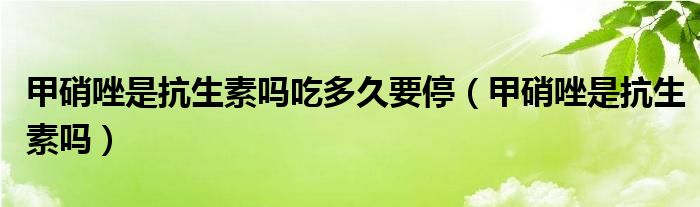 甲硝唑是抗生素吗吃多久要停（甲硝唑是抗生素吗）